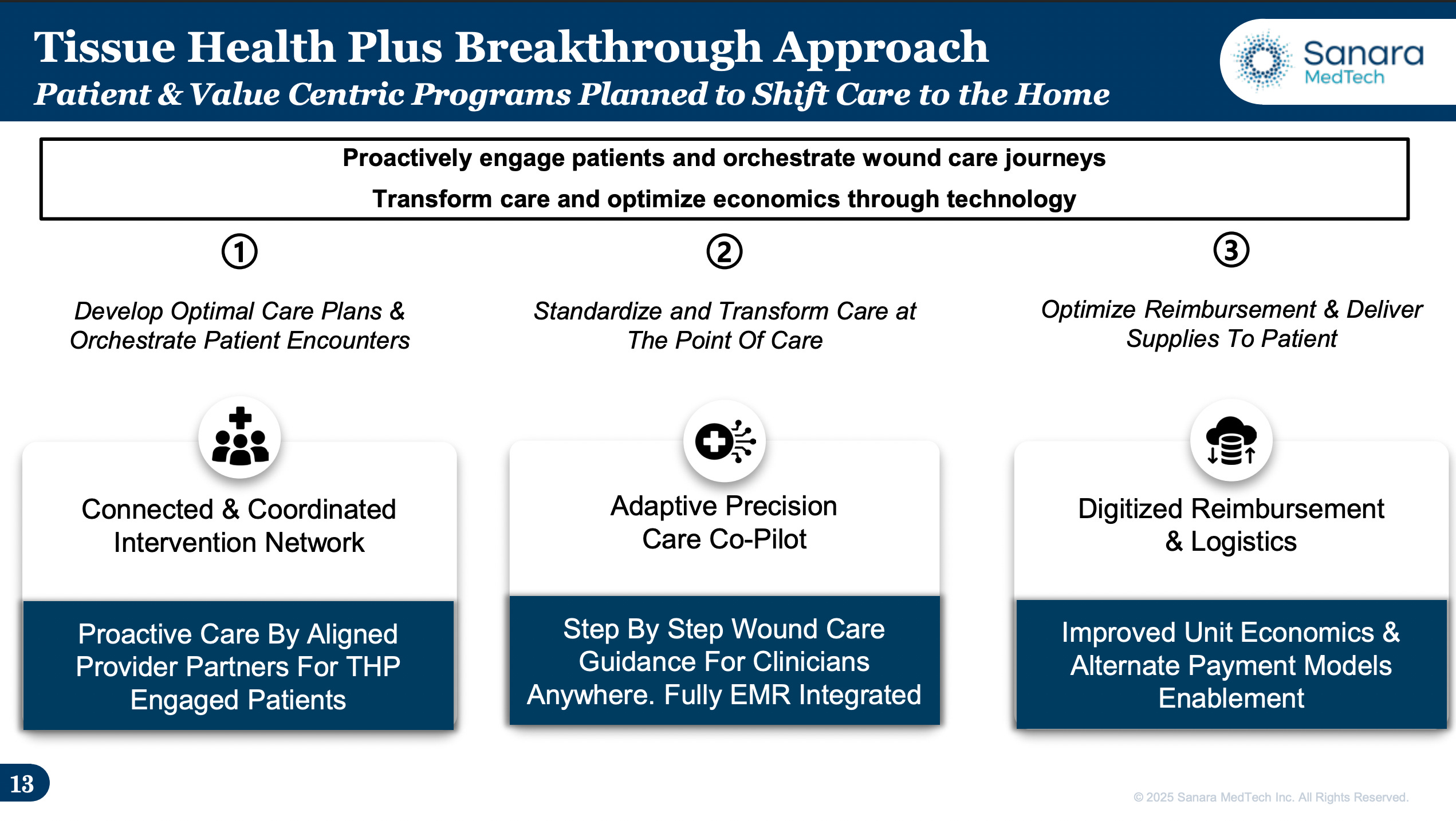 Tissue Health Plus Breakthrough Approach

Patient & Value Centric Programs Planned to Shift Care to the Home

Sanara MedTech

Proactively engage patients and orchestrate wound care journeys

Transform care and optimize economics through technology

①

Develop Optimal Care Plans & Orchestrate Patient Encounters

Connected & Coordinated Intervention Network

Proactive Care By Aligned Provider Partners For THP Engaged Patients

②

Standardize and Transform Care at The Point Of Care

Adaptive Precision Care Co-Pilot

Step By Step Wound Care Guidance For Clinicians Anywhere. Fully EMR Integrated

③

Optimize Reimbursement & Deliver Supplies To Patient

Digitized Reimbursement & Logistics

Improved Unit Economics & Alternate Payment Models Enablement

13

© 2025 Sanara MedTech Inc. All Rights Reserved.